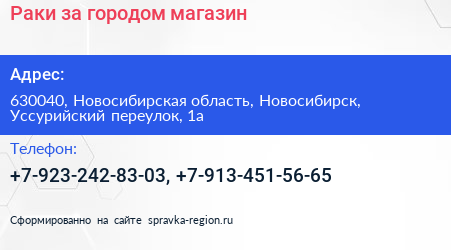 Раки за городом магазин

Адрес:

630040, Новосибирская область, Новосибирск, Уссурийский переулок, 1а

Телефон:

+7-923-242-83-03, +7-913-451-56-65

Сформированно на сайте spravka-region.ru